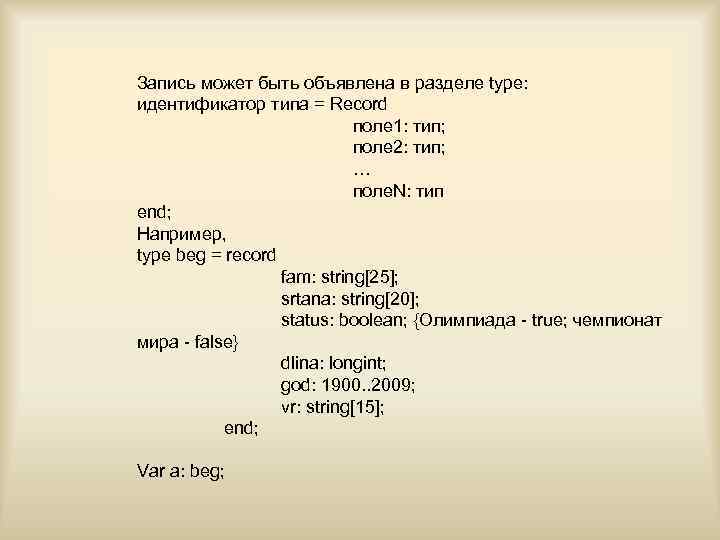 Запись может быть объявлена в разделе type:
идентификатор типа = Record
поле1: тип;
поле2: тип;
…
полеN: тип
end;
Например,
type beg = record
fam: string[25];
srtana: string[20];
status: boolean; {Олимпиада - true; чемпионат мира - false}
dlina: longint;
god: 1900..2009;
vr: string[15];
end;

Var a: beg;